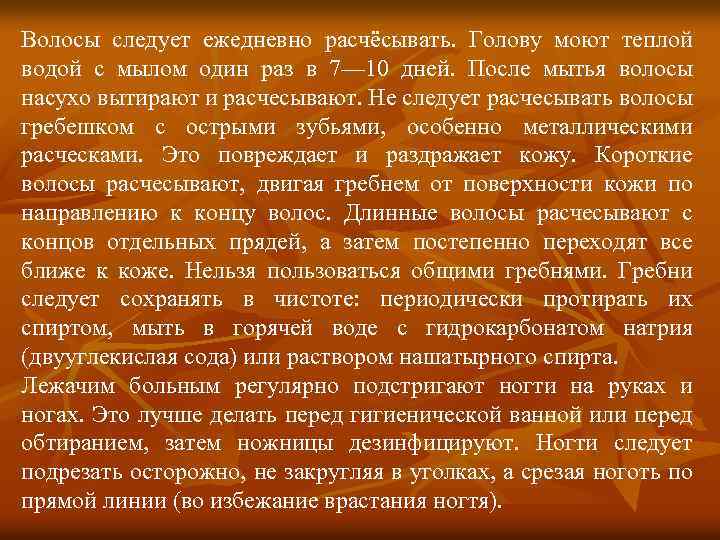 Волосы следует ежедневно расчёсывать. Голову моют теплой водой с мылом один раз в 7—10 дней. После мытья волосы насухо вытирают и расчесывают. Не следует расчесывать волосы гребешком с острыми зубьями, особенно металлическими расческами. Это повреждает и раздражает кожу. Короткие волосы расчесывают, двигая гребнем от поверхности кожи по направлению к концу волос. Длинные волосы расчесывают с концов отдельных прядей, а затем постепенно переходят все ближе к коже. Нельзя пользоваться общими гребнями. Гребни следует сохранять в чистоте: периодически протирать их спиртом, мыть в горячей воде с гидрокарбонатом натрия (двууглекислая сода) или раствором нашатырного спирта.
Лежачим больным регулярно подстригают ногти на руках и ногах. Это лучше делать перед гигиенической ванной или перед обтиранием, затем ножницы дезинфицируют. Ногти следует подрезать осторожно, не закругляя в уголках, а срезая ноготь по прямой линии (во избежание врастания ногтя).